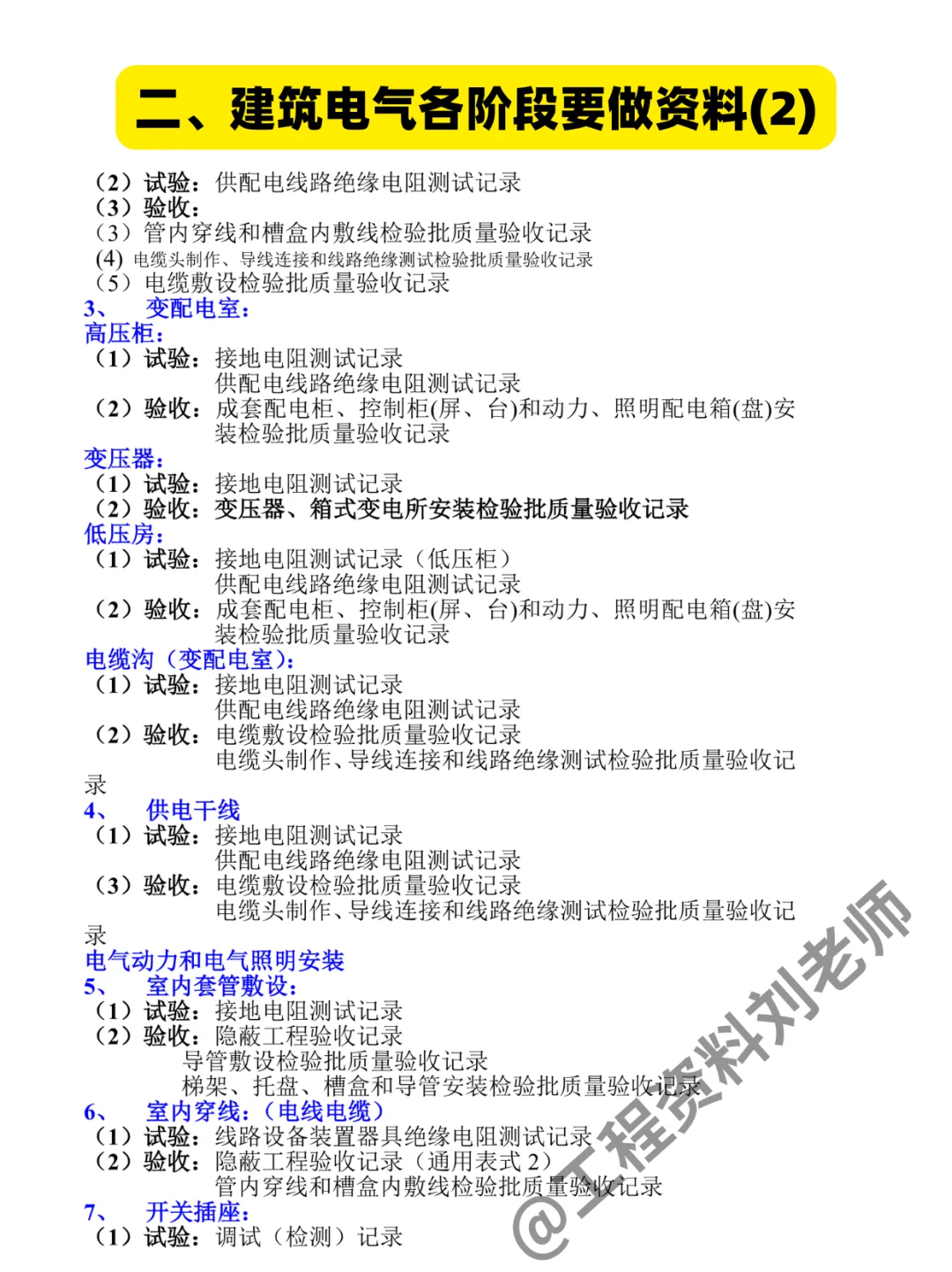 二、建筑电气各阶段要做资料(2)

（2）试验：供配电线路绝缘电阻测试记录
（3）验收：
（3）管内穿线和槽盒内敷线检验批质量验收记录
(4) 电缆头制作、导线连接和线路绝缘测试检验批质量验收记录
（5）电缆敷设检验批质量验收记录
3、 变配电室：
高压柜：
（1）试验：接地电阻测试记录
供配电线路绝缘电阻测试记录
（2）验收：成套配电柜、控制柜(屏、台)和动力、照明配电箱(盘)安装检验批质量验收记录
变压器：
（1）试验：接地电阻测试记录
（2）验收：变压器、箱式变电所安装检验批质量验收记录
低压房：
（1）试验：接地电阻测试记录（低压柜）
供配电线路绝缘电阻测试记录
（2）验收：成套配电柜、控制柜(屏、台)和动力、照明配电箱(盘)安装检验批质量验收记录
电缆沟（变配电室）：
（1）试验：接地电阻测试记录
供配电线路绝缘电阻测试记录
（2）验收：电缆敷设检验批质量验收记录
电缆头制作、导线连接和线路绝缘测试检验批质量验收记录
4、 供电干线
（1）试验：接地电阻测试记录
供配电线路绝缘电阻测试记录
（3）验收：电缆敷设检验批质量验收记录
电缆头制作、导线连接和线路绝缘测试检验批质量验收记录
电气动力和电气照明安装
5、 室内套管敷设：
（1）试验：接地电阻测试记录
（2）验收：隐蔽工程验收记录
导管敷设检验批质量验收记录
梯架、托盘、槽盒和导管安装检验批质量验收记录
6、 室内穿线：（电线电缆）
（1）试验：线路设备装置器具绝缘电阻测试记录
（2）验收：隐蔽工程验收记录（通用表式 2）
管内穿线和槽盒内敷线检验批质量验收记录
7、 开关插座：
（1）试验：调试（检测）记录

@工程资料刘老师